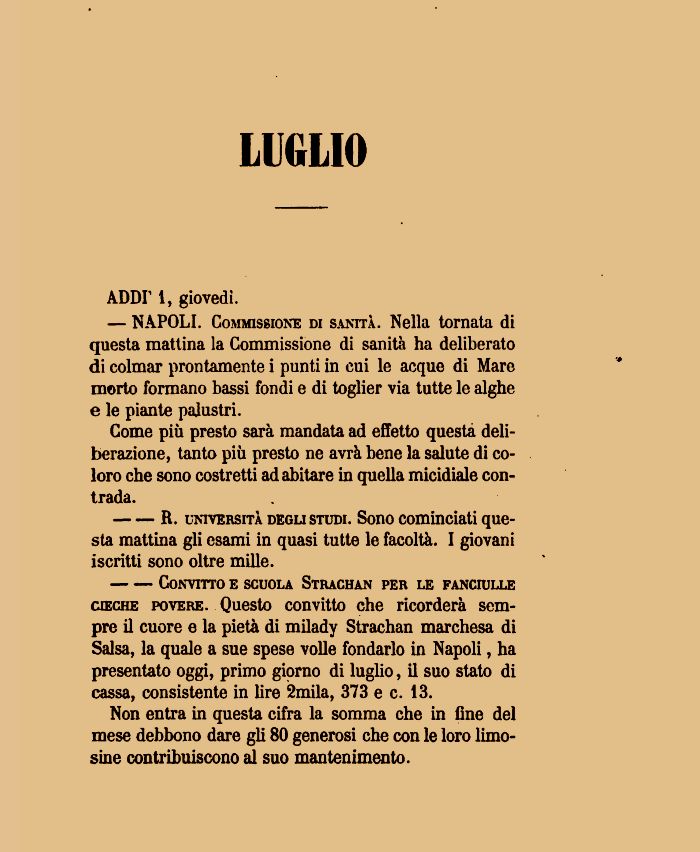 LUGLIO

ADDI' 1, giovedì.

— NAPOLI. Commissione di sanità. Nella tornata di questa mattina la Commissione di sanità ha deliberato di colmar prontamente i punti in cui le acque di Mare morto formano bassi fondi e di toglier via tutte le alghe e le piante palustri.

Come più presto sarà mandata ad effetto questa deliberazione, tanto più presto ne avrà bene la salute di coloro che sono costretti ad abitare in quella micidiale contrada.

— — R. università degli studi. Sono cominciati questa mattina gli esami in quasi tutte le facoltà. I giovani iscritti sono oltre mille.

— — Convitto e scuola Strachan per le fanciulle cieche povere. Questo convitto che ricorderà sempre il cuore e la pietà di milady Strachan marchesa di Salsa, la quale a sue spese volle fondarlo in Napoli, ha presentato oggi, primo giorno di luglio, il suo stato di cassa, consistente in lire 2mila, 373 e c. 13.

Non entra in questa cifra la somma che in fine del mese debbono dare gli 80 generosi che con le loro limosine contribuiscono al suo mantenimento.